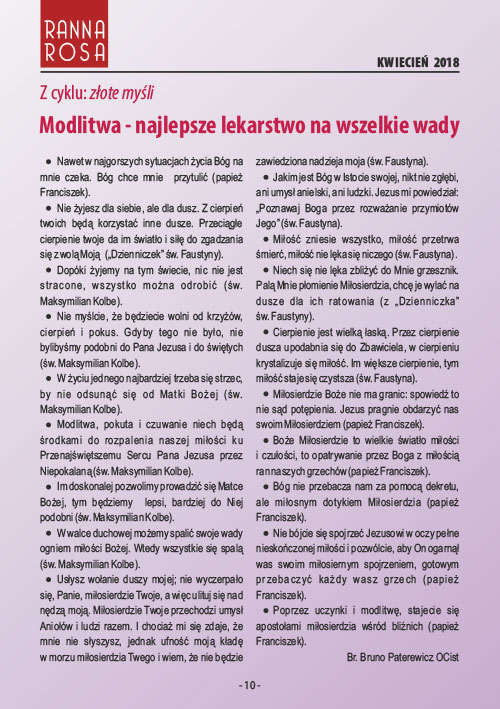 RANNA ROSA

KWIECIEŃ 2018

Z cyklu: złote myśli

Modlitwa - najlepsze lekarstwo na wszelkie wady

● Nawet w najgorszych sytuacjach życia Bóg na mnie czeka. Bóg chce mnie przytulić (papież Franciszek).

● Nie żyjesz dla siebie, ale dla dusz. Z cierpień twoich będą korzystać inne dusze. Przeciągłe cierpienie twoje da im światło i siłę do zgadzania się z wolą Moją („Dzienniczek" św. Faustyny).

● Dopóki żyjemy na tym świecie, nic nie jest stracone, wszystko można odrobić (św. Maksymilian Kolbe).

● Nie myślcie, że będziecie wolni od krzyżów, cierpień i pokus. Gdyby tego nie było, nie bylibyśmy podobni do Pana Jezusa i do świętych (św. Maksymilian Kolbe).

● W życiu jednego najbardziej trzeba się strzec, by nie odsunąć się od Matki Bożej (św. Maksymilian Kolbe).

● Modlitwa, pokuta i czuwanie niech będą środkami do rozpalenia naszej miłości ku Przenajświętszemu Sercu Pana Jezusa przez Niepokalaną (św. Maksymilian Kolbe).

● Im doskonalej pozwolimy prowadzić się Matce Bożej, tym będziemy lepsi, bardziej do Niej podobni (św. Maksymilian Kolbe).

● W walce duchowej możemy spalić swoje wady ogniem miłości Bożej. Wtedy wszystkie się spalą (św. Maksymilian Kolbe).

● Usłysz wołanie duszy mojej; nie wyczerpało się, Panie, miłosierdzie Twoje, a więc ulituj się nad nędzą moją. Miłosierdzie Twoje przechodzi umysł Aniołów i ludzi razem. I chociaż mi się zdaje, że mnie nie słyszysz, jednak ufność moją kładę w morzu miłosierdzia Twego i wiem, że nie będzie zawiedziona nadzieja moja (św. Faustyna).

● Jakim jest Bóg w Istocie swojej, nikt nie zgłębi, ani umysł anielski, ani ludzki. Jezus mi powiedział: „Poznawaj Boga przez rozważanie przymiotów Jego" (św. Faustyna).

● Miłość zniesie wszystko, miłość przetrwa śmierć, miłość nie lęka się niczego (św. Faustyna).

● Niech się nie lęka zbliżyć do Mnie grzesznik. Palą Mnie płomienie Miłosierdzia, chcę je wylać na dusze dla ich ratowania (z „Dzienniczka" św. Faustyny).

● Cierpienie jest wielką łaską. Przez cierpienie dusza upodabnia się do Zbawiciela, w cierpieniu krystalizuje się miłość. Im większe cierpienie, tym miłość staje się czystsza (św. Faustyna).

● Miłosierdzie Boże nie ma granic: spowiedź to nie sąd potępienia. Jezus pragnie obdarzyć nas swoim Miłosierdziem (papież Franciszek).

● Boże Miłosierdzie to wielkie światło miłości i czułości, to opatrywanie przez Boga z miłością ran naszych grzechów (papież Franciszek).

● Bóg nie przebacza nam za pomocą dekretu, ale miłosnym dotykiem Miłosierdzia (papież Franciszek).

● Nie bójcie się spojrzeć Jezusowi w oczy pełne nieskończonej miłości i pozwólcie, aby On ogarnął was swoim miłosiernym spojrzeniem, gotowym przebaczyć każdy wasz grzech (papież Franciszek).

● Poprzez uczynki i modlitwę, stajecie się apostołami miłosierdzia wśród bliźnich (papież Franciszek).

Br. Bruno Paterewicz OCist

- 10 -